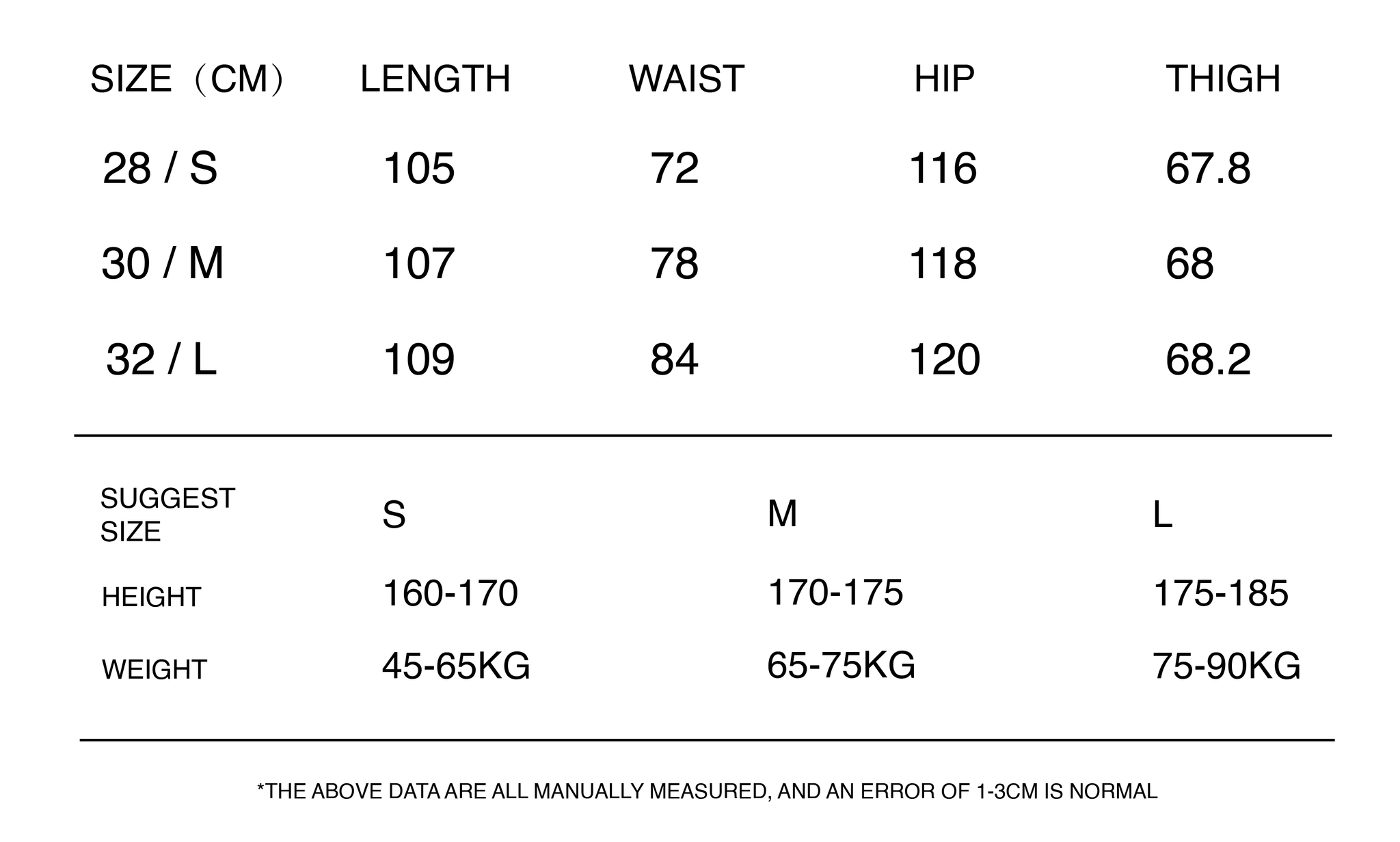 | SIZE（CM） | LENGTH | WAIST | HIP | THIGH |
|---|---|---|---|---|
| 28 / S | 105 | 72 | 116 | 67.8 |
| 30 / M | 107 | 78 | 118 | 68 |
| 32 / L | 109 | 84 | 120 | 68.2 |

| SUGGEST SIZE | S | M | L |
|---|---|---|---|
| HEIGHT | 160-170 | 170-175 | 175-185 |
| WEIGHT | 45-65KG | 65-75KG | 75-90KG |

*THE ABOVE DATA ARE ALL MANUALLY MEASURED, AND AN ERROR OF 1-3CM IS NORMAL